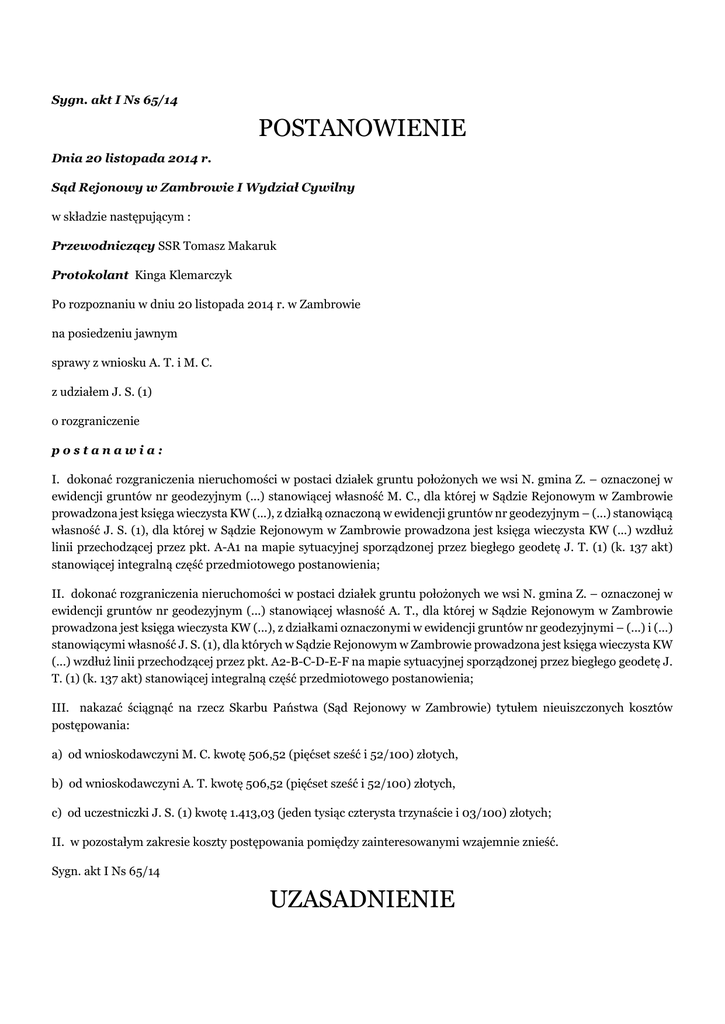 Sygn. akt I Ns 65/14

POSTANOWIENIE

Dnia 20 listopada 2014 r.

Sąd Rejonowy w Zambrowie I Wydział Cywilny

w składzie następującym :

Przewodniczący SSR Tomasz Makaruk

Protokolant Kinga Klemarczyk

Po rozpoznaniu w dniu 20 listopada 2014 r. w Zambrowie

na posiedzeniu jawnym

sprawy z wniosku A. T. i M. C.

z udziałem J. S. (1)

o rozgraniczenie

p o s t a n a w i a :

I. dokonać rozgraniczenia nieruchomości w postaci działek gruntu położonych we wsi N. gmina Z. – oznaczonej w ewidencji gruntów nr geodezyjnym (...) stanowiącej własność M. C., dla której w Sądzie Rejonowym w Zambrowie prowadzona jest księga wieczysta KW (...), z działką oznaczoną w ewidencji gruntów nr geodezyjnym – (...) stanowiącą własność J. S. (1), dla której w Sądzie Rejonowym w Zambrowie prowadzona jest księga wieczysta KW (...) wzdłuż linii przechodzącej przez pkt. A-A1 na mapie sytuacyjnej sporządzonej przez biegłego geodetę J. T. (1) (k. 137 akt) stanowiącej integralną część przedmiotowego postanowienia;

II. dokonać rozgraniczenia nieruchomości w postaci działek gruntu położonych we wsi N. gmina Z. – oznaczonej w ewidencji gruntów nr geodezyjnym (...) stanowiącej własność A. T., dla której w Sądzie Rejonowym w Zambrowie prowadzona jest księga wieczysta KW (...), z działkami oznaczonymi w ewidencji gruntów nr geodezyjnymi – (...) i (...) stanowiącymi własność J. S. (1), dla których w Sądzie Rejonowym w Zambrowie prowadzona jest księga wieczysta KW (...) wzdłuż linii przechodzącej przez pkt. A2-B-C-D-E-F na mapie sytuacyjnej sporządzonej przez biegłego geodetę J. T. (1) (k. 137 akt) stanowiącej integralną część przedmiotowego postanowienia;

III. nakazać ściągnąć na rzecz Skarbu Państwa (Sąd Rejonowy w Zambrowie) tytułem nieuiszczonych kosztów postępowania:

a) od wnioskodawczyni M. C. kwotę 506,52 (pięćset sześć i 52/100) złotych,

b) od wnioskodawczyni A. T. kwotę 506,52 (pięćset sześć i 52/100) złotych,

c) od uczestniczki J. S. (1) kwotę 1.413,03 (jeden tysiąc czterysta trzynaście i 03/100) złotych;

II. w pozostałym zakresie koszty postępowania pomiędzy zainteresowanymi wzajemnie znieść.

Sygn. akt I Ns 65/14

UZASADNIENIE